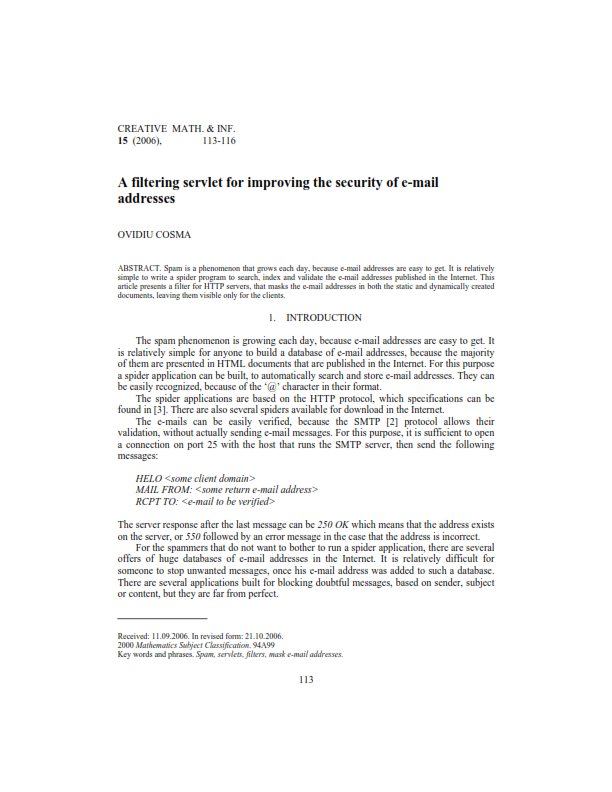 CREATIVE MATH. & INF.
15 (2006), 113-116

A filtering servlet for improving the security of e-mail addresses

OVIDIU COSMA

ABSTRACT. Spam is a phenomenon that grows each day, because e-mail addresses are easy to get. It is relatively simple to write a spider program to search, index and validate the e-mail addresses published in the Internet. This article presents a filter for HTTP servers, that masks the e-mail addresses in both the static and dynamically created documents, leaving them visible only for the clients.

1. INTRODUCTION

The spam phenomenon is growing each day, because e-mail addresses are easy to get. It is relatively simple for anyone to build a database of e-mail addresses, because the majority of them are presented in HTML documents that are published in the Internet. For this purpose a spider application can be built, to automatically search and store e-mail addresses. They can be easily recognized, because of the '@' character in their format.

The spider applications are based on the HTTP protocol, which specifications can be found in [3]. There are also several spiders available for download in the Internet.

The e-mails can be easily verified, because the SMTP [2] protocol allows their validation, without actually sending e-mail messages. For this purpose, it is sufficient to open a connection on port 25 with the host that runs the SMTP server, then send the following messages:

HELO <some client domain>
MAIL FROM: <some return e-mail address>
RCPT TO: <e-mail to be verified>

The server response after the last message can be 250 OK which means that the address exists on the server, or 550 followed by an error message in the case that the address is incorrect.

For the spammers that do not want to bother to run a spider application, there are several offers of huge databases of e-mail addresses in the Internet. It is relatively difficult for someone to stop unwanted messages, once his e-mail address was added to such a database. There are several applications built for blocking doubtful messages, based on sender, subject or content, but they are far from perfect.

Received: 11.09.2006. In revised form: 21.10.2006.
2000 Mathematics Subject Classification. 94A99
Key words and phrases. Spam, servlets, filters, mask e-mail addresses.

113